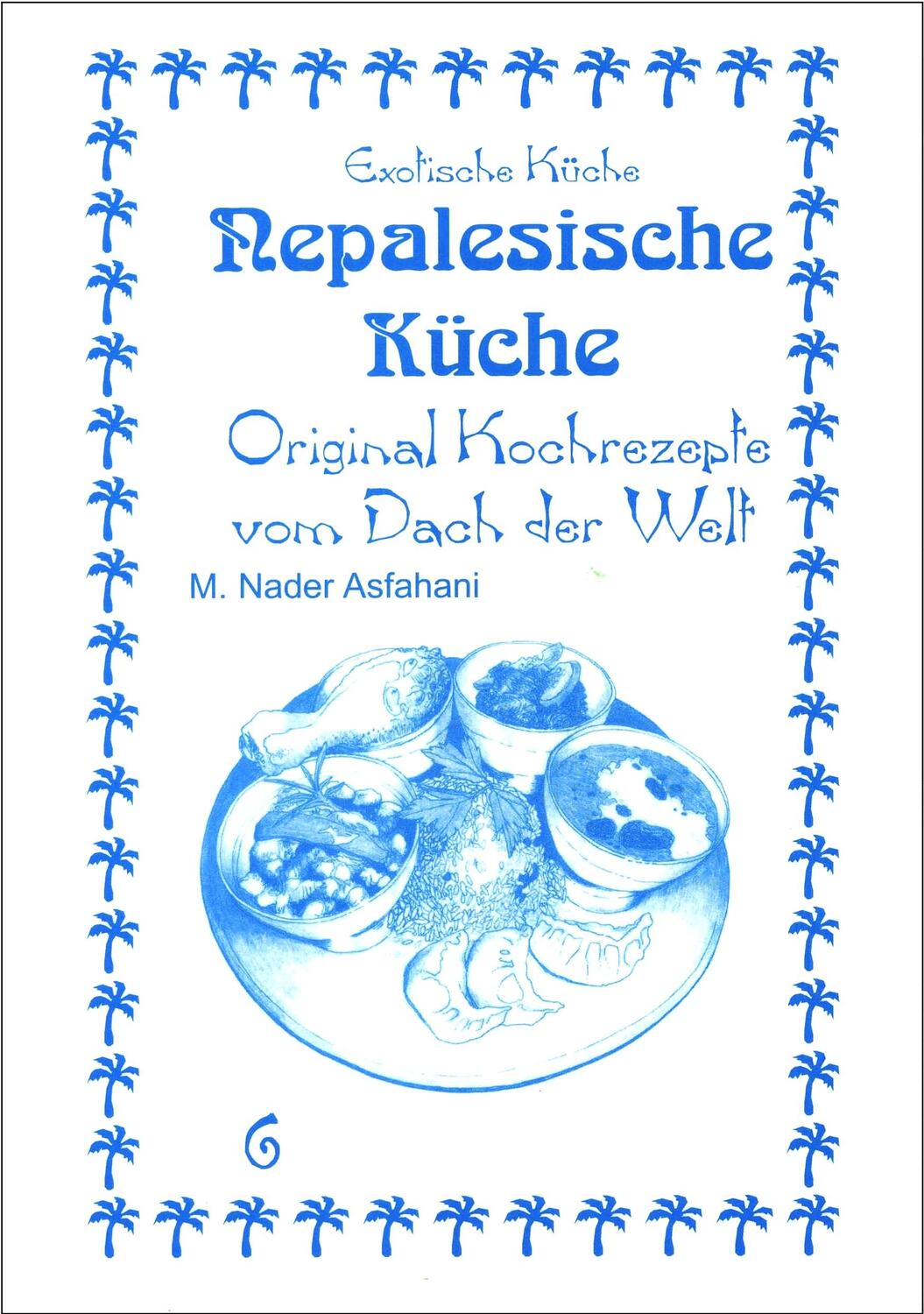 Exotische Küche

Nepalesische Küche

Original Kochrezepte vom Dach der Welt

M. Nader Asfahani

6